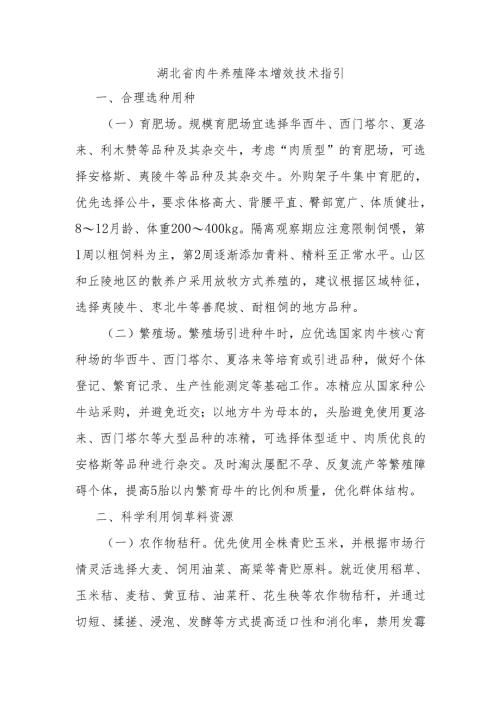 湖北省肉牛养殖降本增效技术指引

一、合理选种用种

（一）育肥场。规模育肥场宜选择华西牛、西门塔尔、夏洛来、利木赞等品种及其杂交牛，考虑“肉质型”的育肥场，可选择安格斯、夷陵牛等品种及其杂交牛。外购架子牛集中育肥的，优先选择公牛，要求体格高大、背腰平直、臀部宽广、体质健壮，8～12月龄、体重200～400kg。隔离观察期应注意限制饲喂，第1周以粗饲料为主，第2周逐渐添加青料、精料至正常水平。山区和丘陵地区的散养户采用放牧方式养殖的，建议根据区域特征，选择夷陵牛、枣北牛等善爬坡、耐粗饲的地方品种。

（二）繁殖场。繁殖场引进种牛时，应优选国家肉牛核心育种场的华西牛、西门塔尔、夏洛来等培育或引进品种，做好个体登记、繁育记录、生产性能测定等基础工作。冻精应从国家种公牛站采购，并避免近交；以地方牛为母本的，头胎避免使用夏洛来、西门塔尔等大型品种的冻精，可选择体型适中、肉质优良的安格斯等品种进行杂交。及时淘汰屡配不孕、反复流产等繁殖障碍个体，提高5胎以内繁育母牛的比例和质量，优化群体结构。

二、科学利用饲草料资源

（一）农作物秸秆。优先使用全株青贮玉米，并根据市场行情灵活选择大麦、饲用油菜、高粱等青贮原料。就近使用稻草、玉米秸、麦秸、黄豆秸、油菜秆、花生秧等农作物秸秆，并通过切短、揉搓、浸泡、发酵等方式提高适口性和消化率，禁用发霉